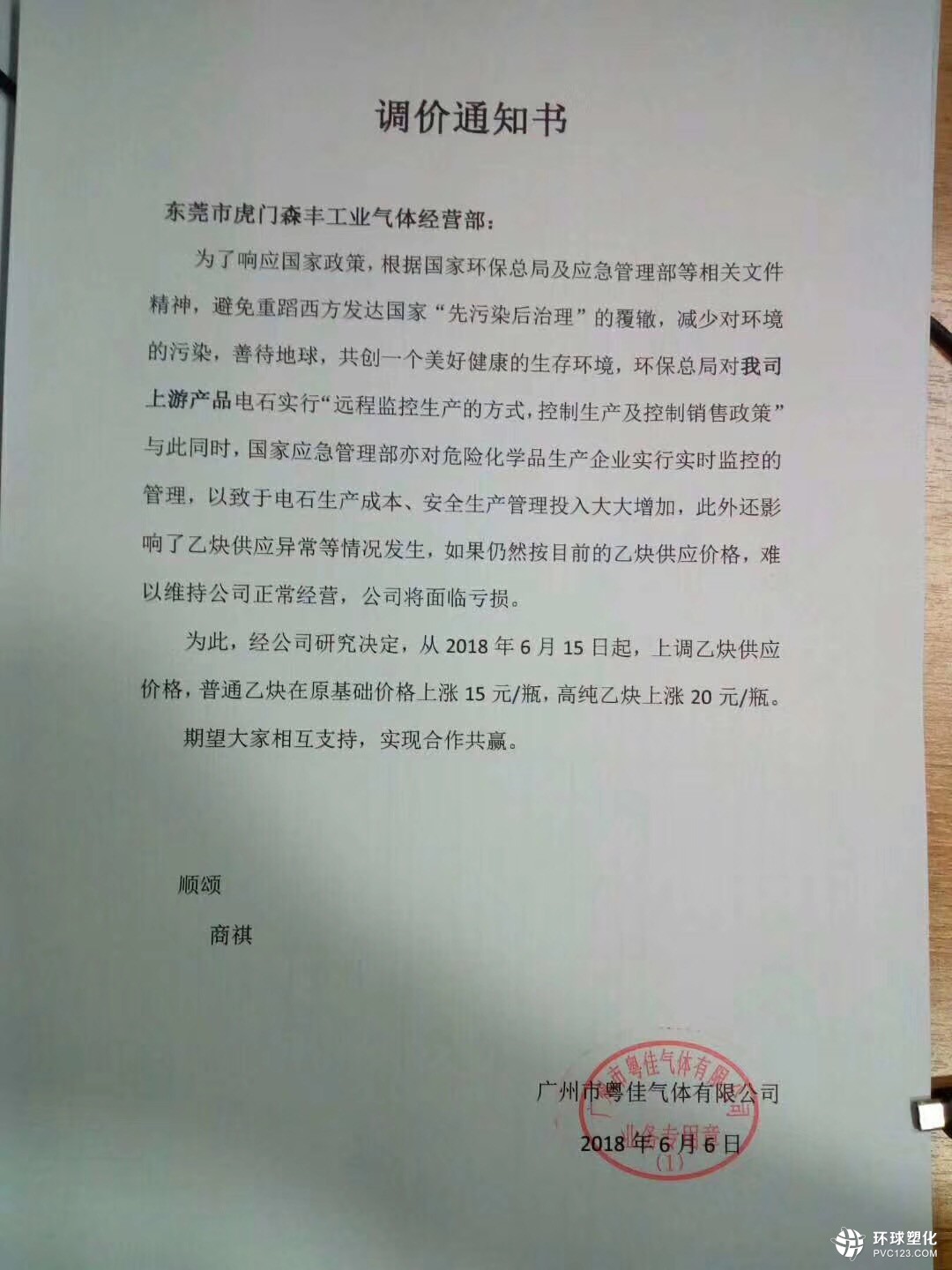 调价通知书

东莞市虎门森丰工业气体经营部：

为了响应国家政策，根据国家环保总局及应急管理部等相关文件精神，避免重蹈西方发达国家“先污染后治理”的覆辙，减少对环境的污染，善待地球，共创一个美好健康的生存环境，环保总局对我司上游产品电石实行“远程监控生产的方式，控制生产及控制销售政策”与此同时，国家应急管理部亦对危险化学品生产企业实行实时监控的管理，以致于电石生产成本、安全生产管理投入大大增加，此外还影响了乙炔供应异常等情况发生，如果仍然按目前的乙炔供应价格，难以维持公司正常经营，公司将面临亏损。

为此，经公司研究决定，从 2018 年 6 月 15 日起，上调乙炔供应价格，普通乙炔在原基础价格上涨 15 元/瓶，高纯乙炔上涨 20 元/瓶。

期望大家相互支持，实现合作共赢。

顺颂

商祺

广州市粤佳气体有限公司
2018 年 6 月 6 日

广州市粤佳气体有限公司
业务专用章
(1)

环球塑化
PVC123.COM